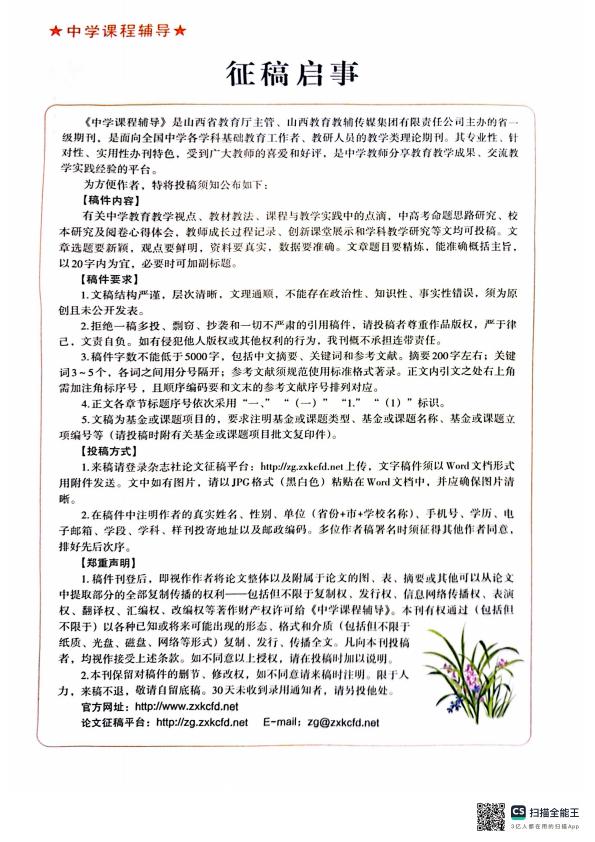 ★中学课程辅导★

征稿启事

《中学课程辅导》是山西省教育厅主管、山西教育教辅传媒集团有限责任公司主办的省一级期刊，是面向全国中学各学科基础教育工作者、教研人员的教学类理论期刊。其专业性、针对性、实用性办刊特色，受到广大教师的喜爱和好评，是中学教师分享教育教学成果、交流教学实践经验的平台。

为方便作者，特将投稿须知公布如下：

【稿件内容】

有关中学教育教学视点、教材教法、课程与教学实践中的点滴，中高考命题思路研究、校本研究及阅卷心得体会，教师成长过程记录、创新课堂展示和学科教学研究等文均可投稿。文章选题要新颖，观点要鲜明，资料要真实，数据要准确。文章题目要精炼，能准确概括主旨，以20字内为宜，必要时可加副标题。

【稿件要求】

1.文稿结构严谨，层次清晰，文理通顺，不能存在政治性、知识性、事实性错误，须为原创且未公开发表。

2.拒绝一稿多投、剽窃、抄袭和一切不严肃的引用稿件，请投稿者尊重作品版权，严于律己，文责自负。如有侵犯他人版权或其他权利的行为，我刊概不承担连带责任。

3.稿件字数不能低于5000字，包括中文摘要、关键词和参考文献。摘要200字左右；关键词3～5个，各词之间用分号隔开；参考文献须规范使用标准格式著录。正文内引文之处右上角需加注角标序号，且顺序编码要和文末的参考文献序号排列对应。

4.正文各章节标题序号依次采用“一、”“（一）”“1.”“（1）”标识。

5.文稿为基金或课题项目的，要求注明基金或课题类型、基金或课题名称、基金或课题立项编号等（请投稿时附有关基金或课题项目批文复印件）。

【投稿方式】

1.来稿请登录杂志社论文征稿平台：http://zg.zxkcfd.net上传，文字稿件须以Word文档形式用附件发送。文中如有图片，请以JPG格式（黑白色）粘贴在Word文档中，并应确保图片清晰。

2.在稿件中注明作者的真实姓名、性别、单位（省份+市+学校名称）、手机号、学历、电子邮箱、学段、学科、样刊投寄地址以及邮政编码。多位作者稿署名时须征得其他作者同意，排好先后次序。

【郑重声明】

1.稿件刊登后，即视作作者将论文整体以及附属于论文的图、表、摘要或其他可以从论文中提取部分的全部复制传播的权利——包括但不限于复制权、发行权、信息网络传播权、表演权、翻译权、汇编权、改编权等著作财产权许可给《中学课程辅导》。本刊有权通过（包括但不限于）以各种已知或将来可能出现的形态、格式和介质（包括但不限于纸质、光盘、磁盘、网络等形式）复制、发行、传播全文。凡向本刊投稿者，均视作接受上述条款。如不同意以上授权，请在投稿时加以说明。

2.本刊保留对稿件的删节、修改权，如不同意请来稿时注明。限于人力，来稿不退，敬请自留底稿。30天未收到录用通知者，请另投他处。

官方网址：http://www.zxkcfd.net

论文征稿平台：http://zg.zxkcfd.net E-mail：zg@zxkcfd.net

CS 扫描全能王
3亿人都在用的扫描App